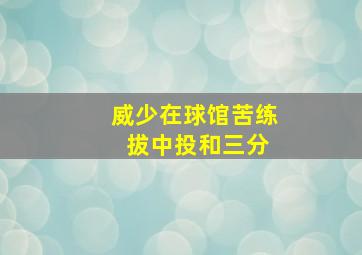 威少在球馆苦练
拔中投和三分